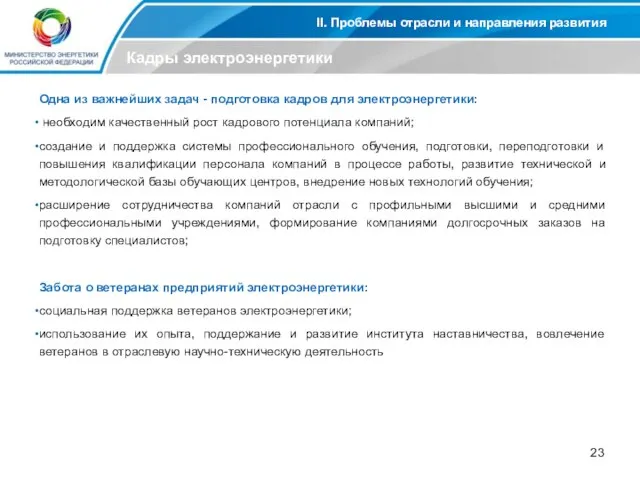 МИНИСТЕРСТВО ЭНЕРГЕТИКИ РОССИЙСКОЙ ФЕДЕРАЦИИ

II. Проблемы отрасли и направления развития

Кадры электроэнергетики

Одна из важнейших задач - подготовка кадров для электроэнергетики:

• необходим качественный рост кадрового потенциала компаний;

•создание и поддержка системы профессионального обучения, подготовки, переподготовки и повышения квалификации персонала компаний в процессе работы, развитие технической и методологической базы обучающих центров, внедрение новых технологий обучения;

•расширение сотрудничества компаний отрасли с профильными высшими и средними профессиональными учреждениями, формирование компаниями долгосрочных заказов на подготовку специалистов;

Забота о ветеранах предприятий электроэнергетики:

•социальная поддержка ветеранов электроэнергетики;

•использование их опыта, поддержание и развитие института наставничества, вовлечение ветеранов в отраслевую научно-техническую деятельность

23